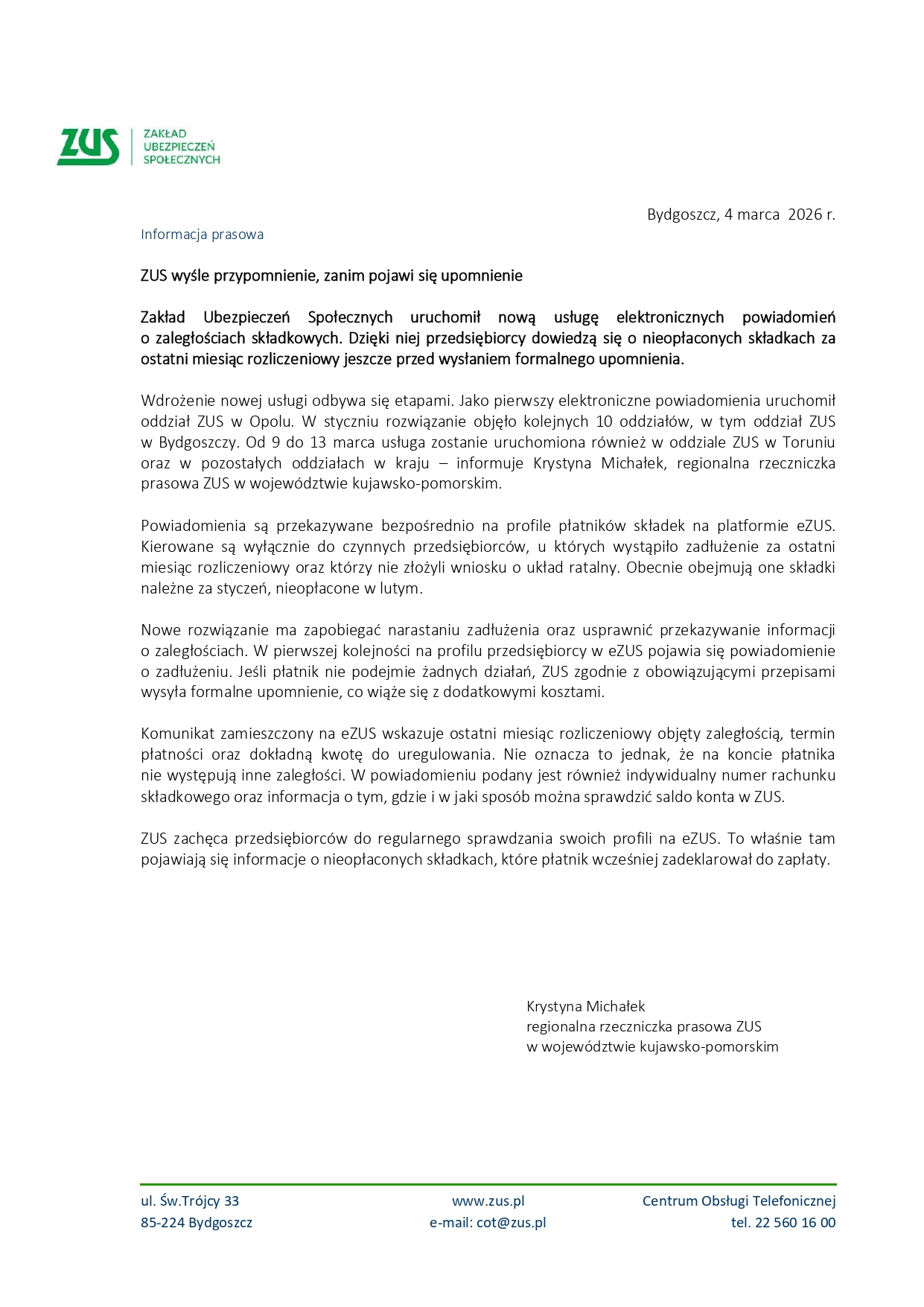 ZUS ZAKŁAD UBEZPIECZEŃ SPOŁECZNYCH

Bydgoszcz, 4 marca 2026 r.

Informacja prasowa

ZUS wyśle przypomnienie, zanim pojawi się upomnienie

Zakład Ubezpieczeń Społecznych uruchomił nową usługę elektronicznych powiadomień o zaległościach składkowych. Dzięki niej przedsiębiorcy dowiedzą się o nieopłaconych składkach za ostatni miesiąc rozliczeniowy jeszcze przed wysłaniem formalnego upomnienia.

Wdrożenie nowej usługi odbywa się etapami. Jako pierwszy elektroniczne powiadomienia uruchomił oddział ZUS w Opolu. W styczniu rozwiązanie objęło kolejnych 10 oddziałów, w tym oddział ZUS w Bydgoszczy. Od 9 do 13 marca usługa zostanie uruchomiona również w oddziale ZUS w Toruniu oraz w pozostałych oddziałach w kraju – informuje Krystyna Michałek, regionalna rzeczniczka prasowa ZUS w województwie kujawsko-pomorskim.

Powiadomienia są przekazywane bezpośrednio na profile płatników składek na platformie eZUS. Kierowane są wyłącznie do czynnych przedsiębiorców, u których wystąpiło zadłużenie za ostatni miesiąc rozliczeniowy oraz którzy nie złożyli wniosku o układ ratalny. Obecnie obejmują one składki należne za styczeń, nieopłacone w lutym.

Nowe rozwiązanie ma zapobiegać narastaniu zadłużenia oraz usprawnić przekazywanie informacji o zaległościach. W pierwszej kolejności na profilu przedsiębiorcy w eZUS pojawia się powiadomienie o zadłużeniu. Jeśli płatnik nie podejmie żadnych działań, ZUS zgodnie z obowiązującymi przepisami wysyła formalne upomnienie, co wiąże się z dodatkowymi kosztami.

Komunikat zamieszczony na eZUS wskazuje ostatni miesiąc rozliczeniowy objęty zaległością, termin płatności oraz dokładną kwotę do uregulowania. Nie oznacza to jednak, że na koncie płatnika nie występują inne zaległości. W powiadomieniu podany jest również indywidualny numer rachunku składkowego oraz informacja o tym, gdzie i w jaki sposób można sprawdzić saldo konta w ZUS.

ZUS zachęca przedsiębiorców do regularnego sprawdzania swoich profili na eZUS. To właśnie tam pojawiają się informacje o nieopłaconych składkach, które płatnik wcześniej zadeklarował do zapłaty.

Krystyna Michałek
regionalna rzeczniczka prasowa ZUS
w województwie kujawsko-pomorskim

ul. Św.Trójcy 33
85-224 Bydgoszcz

www.zus.pl
e-mail: cot@zus.pl

Centrum Obsługi Telefonicznej
tel. 22 560 16 00